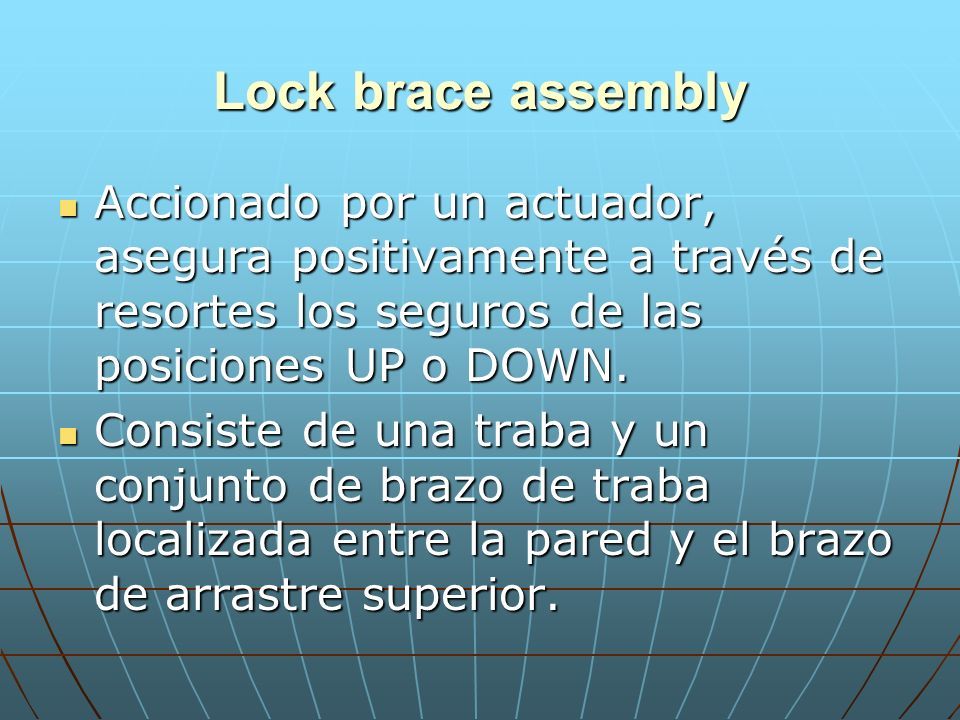 Lock brace assembly

- Accionado por un actuador, asegura positivamente a través de resortes los seguros de las posiciones UP o DOWN.
- Consiste de una traba y un conjunto de brazo de traba localizada entre la pared y el brazo de arrastre superior.